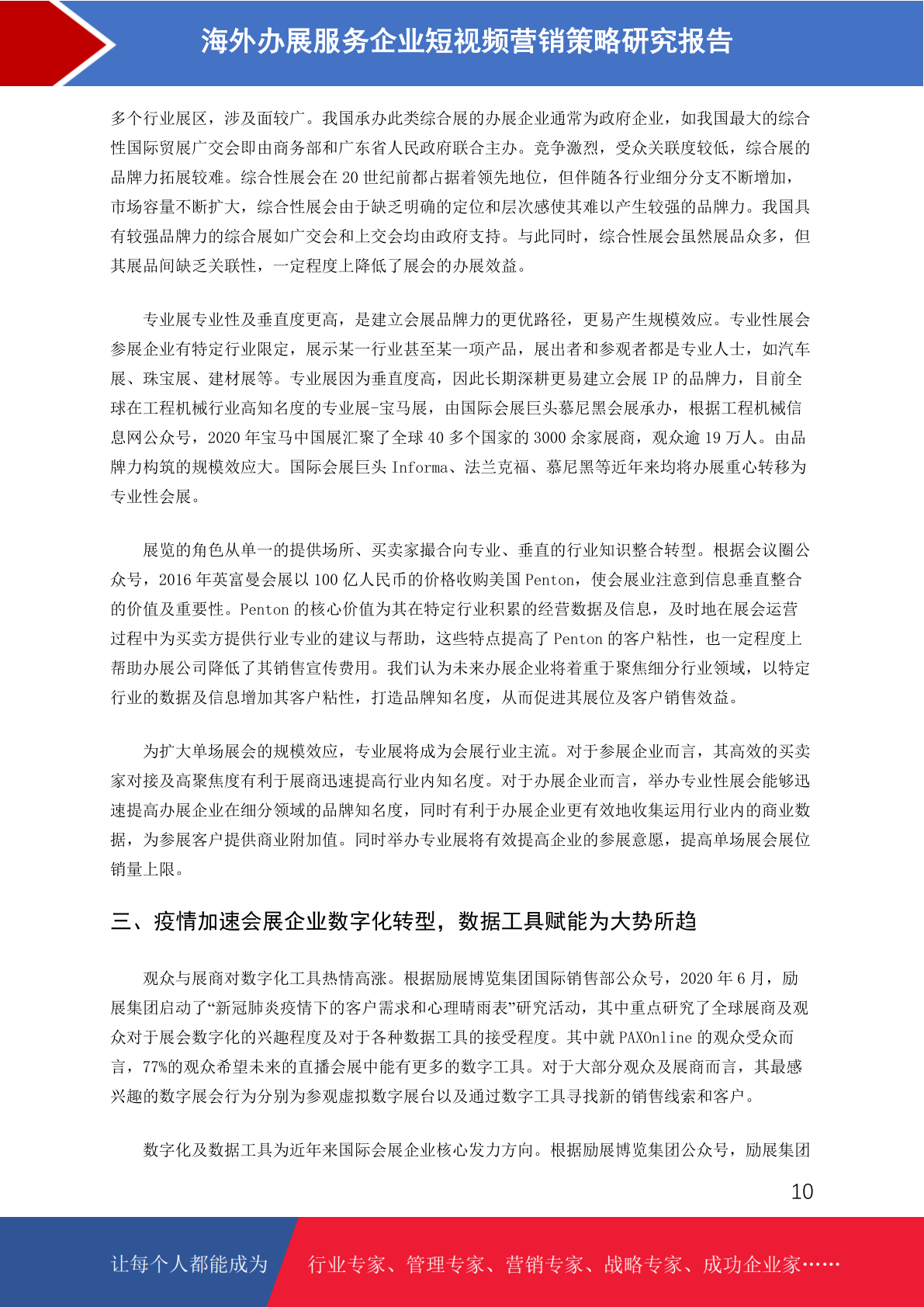 海外办展服务企业短视频营销策略研究报告

多个行业展区，涉及面较广。我国承办此类综合展的办展企业通常为政府企业，如我国最大的综合性国际贸展广交会即由商务部和广东省人民政府联合主办。竞争激烈，受众关联度较低，综合展的品牌力拓展较难。综合性展会在 20 世纪前都占据着领先地位，但伴随各行业细分分支不断增加，市场容量不断扩大，综合性展会由于缺乏明确的定位和层次感使其难以产生较强的品牌力。我国具有较强品牌力的综合展如广交会和上交会均由政府支持。与此同时，综合性展会虽然展品众多，但其展品间缺乏关联性，一定程度上降低了展会的办展效益。

专业展专业性及垂直度更高，是建立会展品牌力的更优路径，更易产生规模效应。专业性展会参展企业有特定行业限定，展示某一行业甚至某一项产品，展出者和参观者都是专业人士，如汽车展、珠宝展、建材展等。专业展因为垂直度高，因此长期深耕更易建立会展 IP 的品牌力，目前全球在工程机械行业高知名度的专业展-宝马展，由国际会展巨头慕尼黑会展承办，根据工程机械信息网公众号，2020 年宝马中国展汇聚了全球 40 多个国家的 3000 余家展商，观众逾 19 万人。由品牌力构筑的规模效应大。国际会展巨头 Informa、法兰克福、慕尼黑等近年来均将办展重心转移为专业性会展。

展览的角色从单一的提供场所、买卖家撮合向专业、垂直的行业知识整合转型。根据会议圈公众号，2016 年英富曼会展以 100 亿人民币的价格收购美国 Penton，使会展业注意到信息垂直整合的价值及重要性。Penton 的核心价值为其在特定行业积累的经营数据及信息，及时地在展会运营过程中为买卖方提供行业专业的建议与帮助，这些特点提高了 Penton 的客户粘性，也一定程度上帮助办展公司降低了其销售宣传费用。我们认为未来办展企业将着重于聚焦细分行业领域，以特定行业的数据及信息增加其客户粘性，打造品牌知名度，从而促进其展位及客户销售效益。

为扩大单场展会的规模效应，专业展将成为会展行业主流。对于参展企业而言，其高效的买卖家对接及高聚焦度有利于展商迅速提高行业内知名度。对于办展企业而言，举办专业性展会能够迅速提高办展企业在细分领域的品牌知名度，同时有利于办展企业更有效地收集运用行业内的商业数据，为参展客户提供商业附加值。同时举办专业展将有效提高企业的参展意愿，提高单场展会展位销量上限。

三、疫情加速会展企业数字化转型，数据工具赋能为大势所趋

观众与展商对数字化工具热情高涨。根据励展博览集团国际销售部公众号，2020 年 6 月，励展集团启动了“新冠肺炎疫情下的客户需求和心理晴雨表”研究活动，其中重点研究了全球展商及观众对于展会数字化的兴趣程度及对于各种数据工具的接受程度。其中就 PAXOnline 的观众受众而言，77%的观众希望未来的直播会展中能有更多的数字工具。对于大部分观众及展商而言，其最感兴趣的数字展会行为分别为参观虚拟数字展台以及通过数字工具寻找新的销售线索和客户。

数字化及数据工具为近年来国际会展企业核心发力方向。根据励展博览集团公众号，励展集团

10

让每个人都能成为 行业专家、管理专家、营销专家、战略专家、成功企业家……